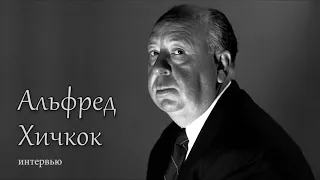 Альфред Хичкок

интервью